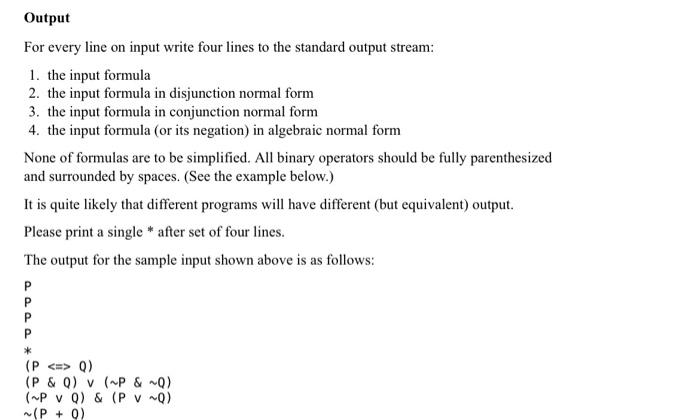 Output

For every line on input write four lines to the standard output stream:

1. the input formula
2. the input formula in disjunction normal form
3. the input formula in conjunction normal form
4. the input formula (or its negation) in algebraic normal form

None of formulas are to be simplified. All binary operators should be fully parenthesized and surrounded by spaces. (See the example below.)

It is quite likely that different programs will have different (but equivalent) output.

Please print a single * after set of four lines.

The output for the sample input shown above is as follows:

P
P
P
P
*
(P <=> Q)
(P & Q) v (~P & ~Q)
(~P v Q) & (P v ~Q)
~(P + Q)